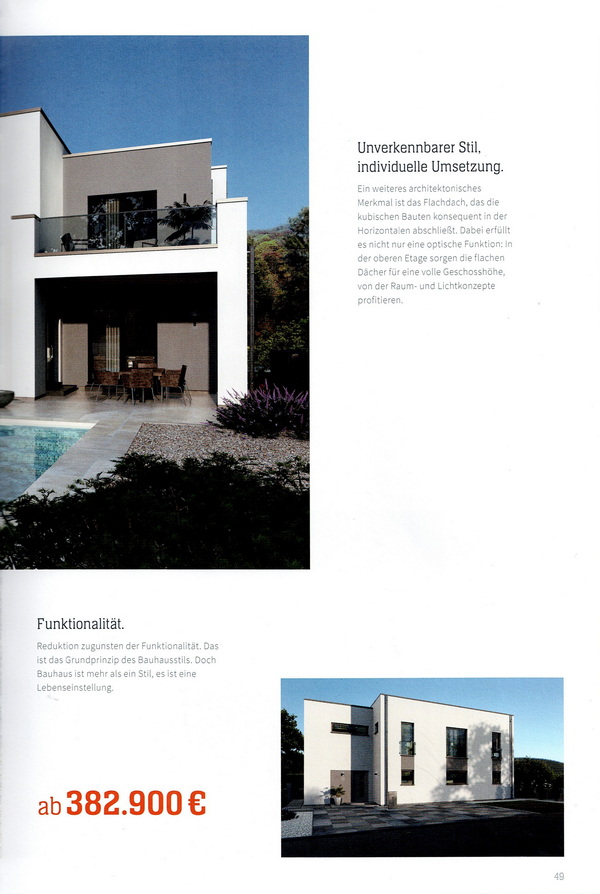 Unverkennbarer Stil, individuelle Umsetzung.

Ein weiteres architektonisches Merkmal ist das Flachdach, das die kubischen Bauten konsequent in der Horizontalen abschließt. Dabei erfüllt es nicht nur eine optische Funktion: In der oberen Etage sorgen die flachen Dächer für eine volle Geschosshöhe, von der Raum- und Lichtkonzepte profitieren.

Funktionalität.

Reduktion zugunsten der Funktionalität. Das ist das Grundprinzip des Bauhausstils. Doch Bauhaus ist mehr als ein Stil, es ist eine Lebenseinstellung.

ab 382.900 €

49